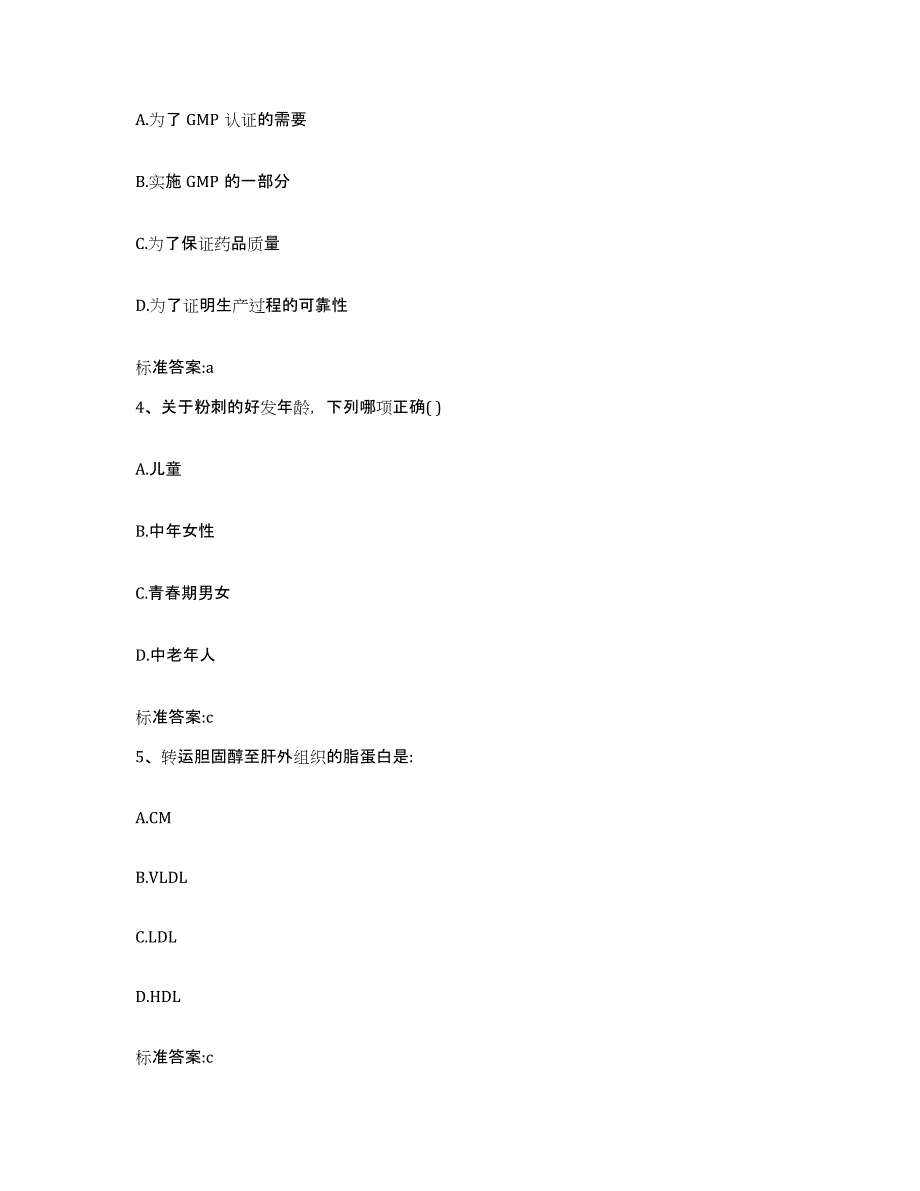 A.为了 GMP 认证的需要

B.实施 GMP 的一部分

C.为了保证药品质量

D.为了证明生产过程的可靠性

标准答案:a

4、关于粉刺的好发年龄，下列哪项正确( )

A.儿童

B.中年女性

C.青春期男女

D.中老年人

标准答案:c

5、转运胆固醇至肝外组织的脂蛋白是:

A.CM

B.VLDL

C.LDL

D.HDL

标准答案:c